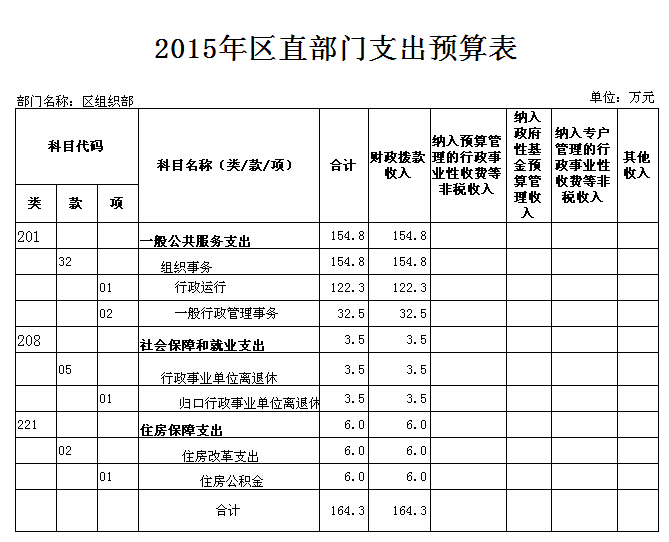 2015年区直部门支出预算表

部门名称：区组织部

单位：万元

| 科目代码 | | | 科目名称（类/款/项） | 合计 | 财政拨款收入 | 纳入预算管理的行政事业性收费等非税收入 | 纳入政府性基金预算管理收入 | 纳入专户管理的行政事业性收费等非税收入 | 其他收入 |
|---|---|---|---|---|---|---|---|---|---|
| 类 | 款 | 项 | | | | | | | |
| 201 | | | 一般公共服务支出 | 154.8 | 154.8 | | | | |
| | 32 | | 组织事务 | 154.8 | 154.8 | | | | |
| | | 01 | 行政运行 | 122.3 | 122.3 | | | | |
| | | 02 | 一般行政管理事务 | 32.5 | 32.5 | | | | |
| 208 | | | 社会保障和就业支出 | 3.5 | 3.5 | | | | |
| | 05 | | 行政事业单位离退休 | 3.5 | 3.5 | | | | |
| | | 01 | 归口行政事业单位离退休 | 3.5 | 3.5 | | | | |
| 221 | | | 住房保障支出 | 6.0 | 6.0 | | | | |
| | 02 | | 住房改革支出 | 6.0 | 6.0 | | | | |
| | | 01 | 住房公积金 | 6.0 | 6.0 | | | | |
| | | | 合计 | 164.3 | 164.3 | | | | |